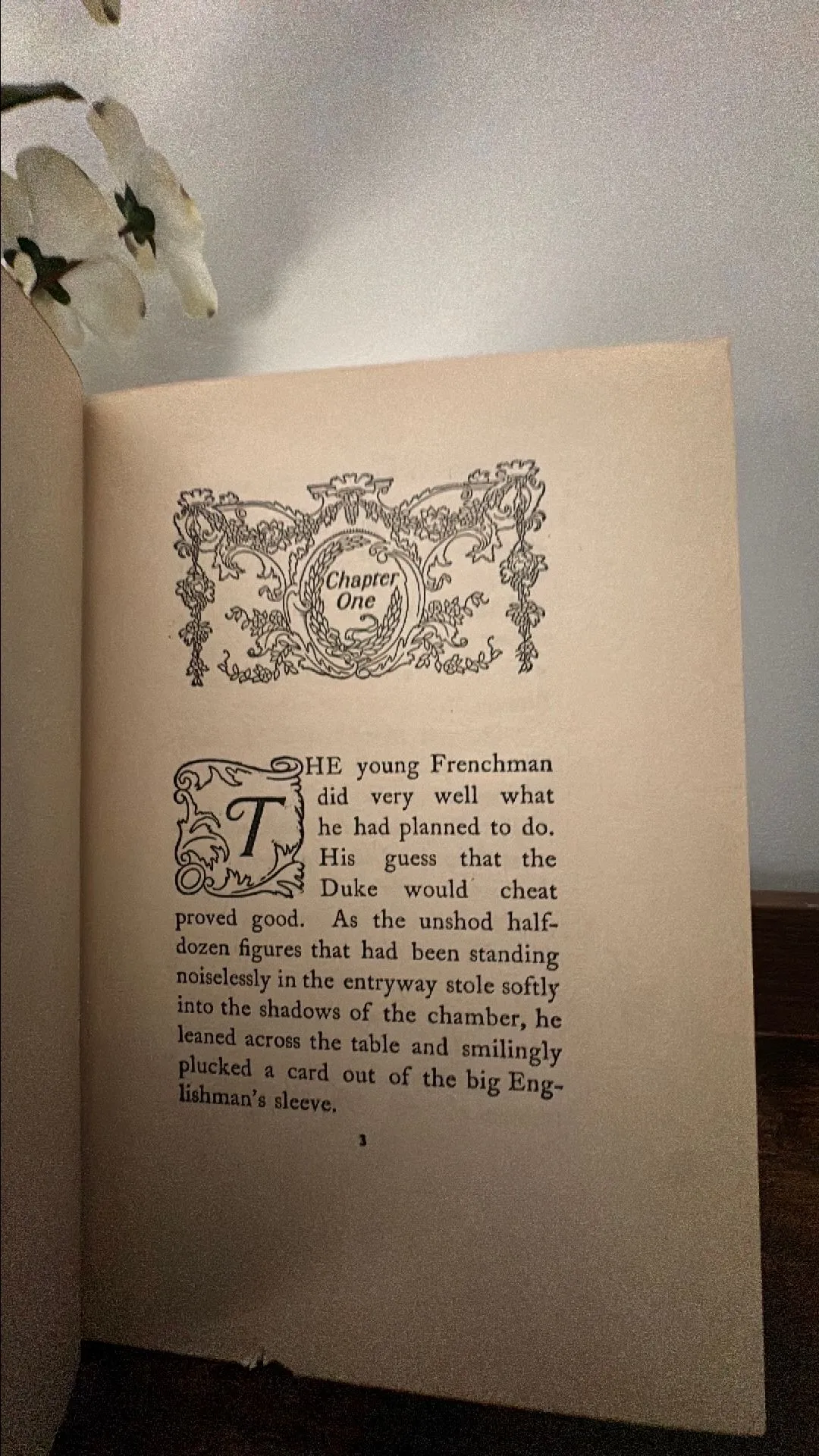 Chapter One

THE young Frenchman did very well what he had planned to do. His guess that the Duke would cheat proved good. As the unshod half-dozen figures that had been standing noiselessly in the entryway stole softly into the shadows of the chamber, he leaned across the table and smilingly plucked a card out of the big Englishman's sleeve.

3